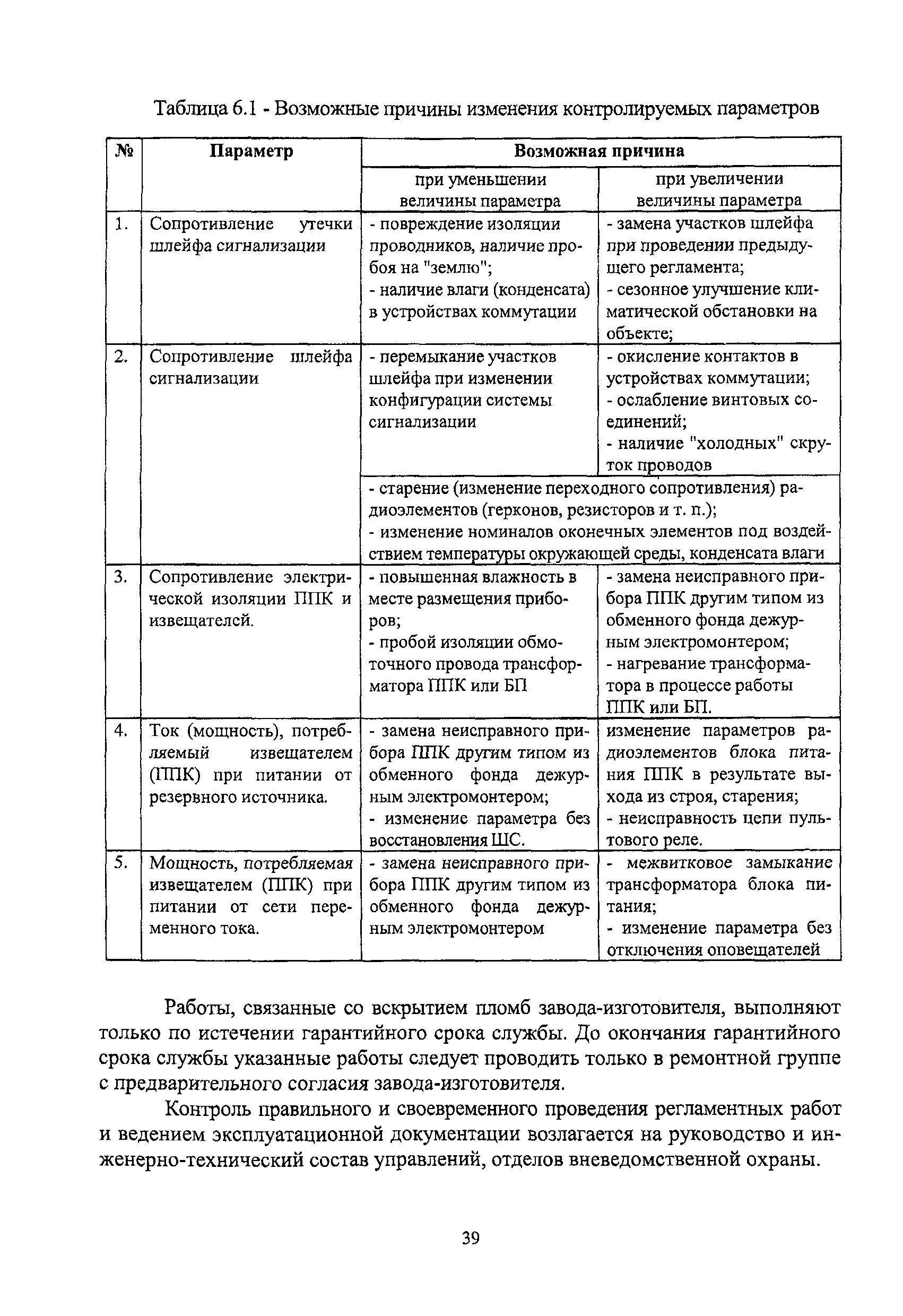 Таблица 6.1 - Возможные причины изменения контролируемых параметров

| № | Параметр | Возможная причина | |
|---|---|---|---|
| | | при уменьшении величины параметра | при увеличении величины параметра |
| 1. | Сопротивление утечки шлейфа сигнализации | - повреждение изоляции проводников, наличие пробоя на "землю"; - наличие влаги (конденсата) в устройствах коммутации | - замена участков шлейфа при проведении предыдущего регламента; - сезонное улучшение климатической обстановки на объекте; |
| 2. | Сопротивление шлейфа сигнализации | - перемыкание участков шлейфа при изменении конфигурации системы сигнализации | - окисление контактов в устройствах коммутации; - ослабление винтовых соединений; - наличие "холодных" скруток проводов |
| | | - старение (изменение переходного сопротивления) радиоэлементов (герконов, резисторов и т. п.); - изменение номиналов оконечных элементов под воздействием температуры окружающей среды, конденсата влаги | |
| 3. | Сопротивление электрической изоляции ППК и извещателей. | - повышенная влажность в месте размещения приборов; - пробой изоляции обмоточного провода трансформатора ППК или БП | - замена неисправного прибора ППК другим типом из обменного фонда дежурным электромонтером; - нагревание трансформатора в процессе работы ППК или БП. |
| 4. | Ток (мощность), потребляемый извещателем (ППК) при питании от резервного источника. | - замена неисправного прибора ППК другим типом из обменного фонда дежурным электромонтером; - изменение параметра без восстановления ШС. | изменение параметров радиоэлементов блока питания ППК в результате выхода из строя, старения; - неисправность цепи пультового реле. |
| 5. | Мощность, потребляемая извещателем (ППК) при питании от сети переменного тока. | - замена неисправного прибора ППК другим типом из обменного фонда дежурным электромонтером | - межвитковое замыкание трансформатора блока питания; - изменение параметра без отключения оповещателей |

Работы, связанные со вскрытием пломб завода-изготовителя, выполняют только по истечении гарантийного срока службы. До окончания гарантийного срока службы указанные работы следует проводить только в ремонтной группе с предварительного согласия завода-изготовителя.

Контроль правильного и своевременного проведения регламентных работ и ведением эксплуатационной документации возлагается на руководство и инженерно-технический состав управлений, отделов вневедомственной охраны.

39